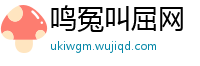 鸣冤叫屈网

ukiwgm.wujiqd.com